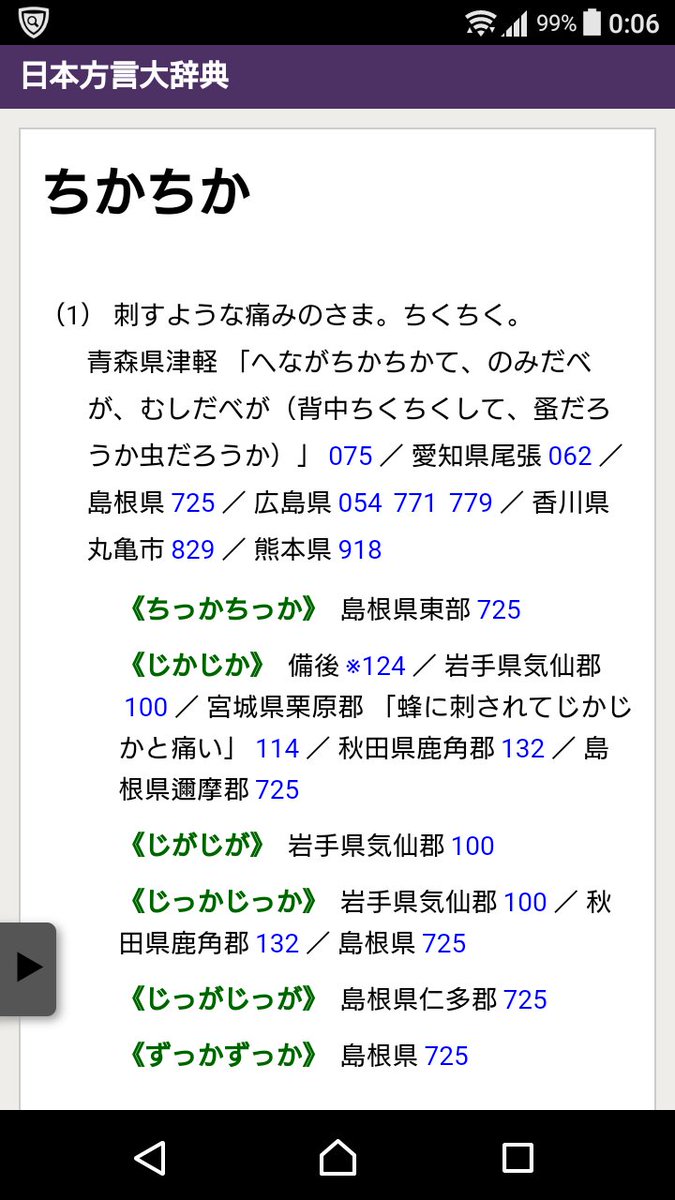 99% 0:06

日本方言大辞典

ちかちか

(1) 刺すような痛みのさま。ちくちく。
青森県津軽 「へながちかちかて、のみだべが、むしだべが（背中ちくちくして、蚤だろうか虫だろうか）」 075 ／ 愛知県尾張 062 ／ 島根県 725 ／ 広島県 054 771 779 ／ 香川県丸亀市 829 ／ 熊本県 918

《ちっかちっか》 島根県東部 725

《じかじか》 備後 ※124 ／ 岩手県気仙郡 100 ／ 宮城県栗原郡 「蜂に刺されてじかじかと痛い」 114 ／ 秋田県鹿角郡 132 ／ 島根県邇摩郡 725

《じがじが》 岩手県気仙郡 100

《じっかじっか》 岩手県気仙郡 100 ／ 秋田県鹿角郡 132 ／ 島根県 725

《じっがじっが》 島根県仁多郡 725

《ずっかずっか》 島根県 725